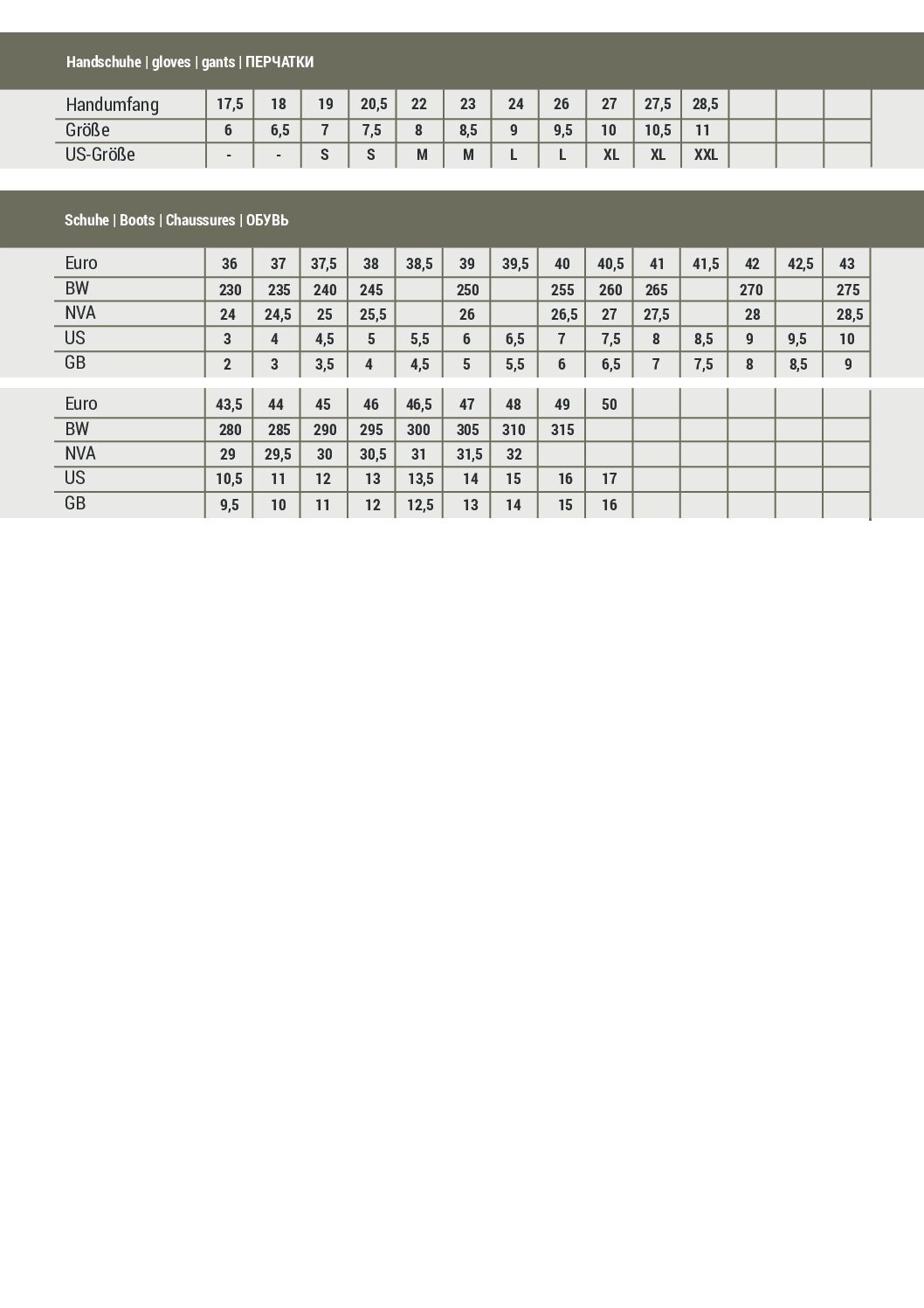 Handschuhe | gloves | gants | ПЕРЧАТКИ

| Handumfang | 17,5 | 18 | 19 | 20,5 | 22 | 23 | 24 | 26 | 27 | 27,5 | 28,5 | | | |
|---|---|---|---|---|---|---|---|---|---|---|---|---|---|---|
| Größe | 6 | 6,5 | 7 | 7,5 | 8 | 8,5 | 9 | 9,5 | 10 | 10,5 | 11 | | | |
| US-Größe | - | - | S | S | M | M | L | L | XL | XL | XXL | | | |

Schuhe | Boots | Chaussures | ОБУВЬ

| Euro | 36 | 37 | 37,5 | 38 | 38,5 | 39 | 39,5 | 40 | 40,5 | 41 | 41,5 | 42 | 42,5 | 43 |
|---|---|---|---|---|---|---|---|---|---|---|---|---|---|---|
| BW | 230 | 235 | 240 | 245 | | 250 | | 255 | 260 | 265 | | 270 | | 275 |
| NVA | 24 | 24,5 | 25 | 25,5 | | 26 | | 26,5 | 27 | 27,5 | | 28 | | 28,5 |
| US | 3 | 4 | 4,5 | 5 | 5,5 | 6 | 6,5 | 7 | 7,5 | 8 | 8,5 | 9 | 9,5 | 10 |
| GB | 2 | 3 | 3,5 | 4 | 4,5 | 5 | 5,5 | 6 | 6,5 | 7 | 7,5 | 8 | 8,5 | 9 |

| Euro | 43,5 | 44 | 45 | 46 | 46,5 | 47 | 48 | 49 | 50 | | | | | |
|---|---|---|---|---|---|---|---|---|---|---|---|---|---|---|
| BW | 280 | 285 | 290 | 295 | 300 | 305 | 310 | 315 | | | | | | |
| NVA | 29 | 29,5 | 30 | 30,5 | 31 | 31,5 | 32 | | | | | | | |
| US | 10,5 | 11 | 12 | 13 | 13,5 | 14 | 15 | 16 | 17 | | | | | |
| GB | 9,5 | 10 | 11 | 12 | 12,5 | 13 | 14 | 15 | 16 | | | | | |